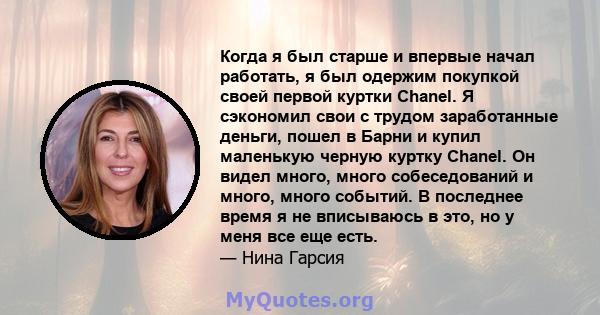 Когда я был старше и впервые начал работать, я был одержим покупкой своей первой куртки Chanel. Я сэкономил свои с трудом заработанные деньги, пошел в Барни и купил маленькую черную куртку Chanel. Он видел много, много собеседований и много, много событий. В последнее время я не вписываюсь в это, но у меня все еще есть.
— Нина Гарсия

MyQuotes.org